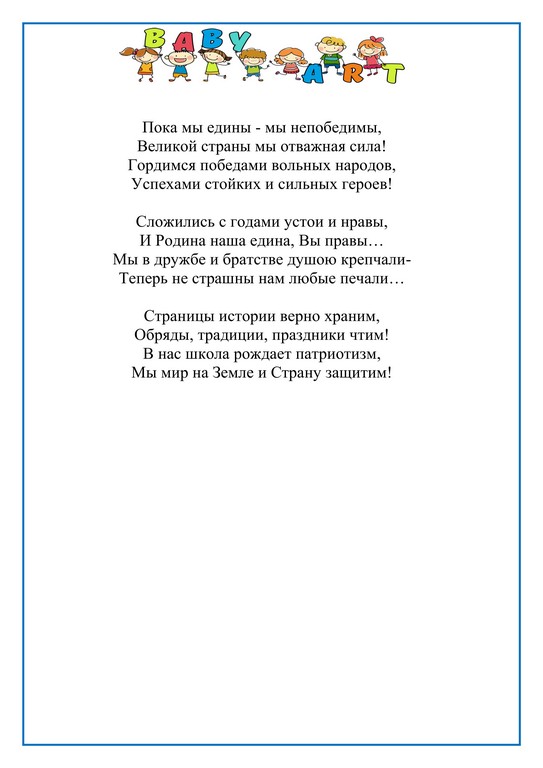 BABY ART

Пока мы едины - мы непобедимы,
Великой страны мы отважная сила!
Гордимся победами вольных народов,
Успехами стойких и сильных героев!

Сложились с годами устои и нравы,
И Родина наша едина, Вы правы…
Мы в дружбе и братстве душою крепчали-
Теперь не страшны нам любые печали…

Страницы истории верно храним,
Обряды, традиции, праздники чтим!
В нас школа рождает патриотизм,
Мы мир на Земле и Страну защитим!